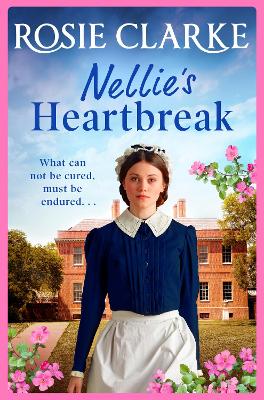 ROSIE CLARKE

Nellie's Heartbreak

What can not be cured, must be endured. . .